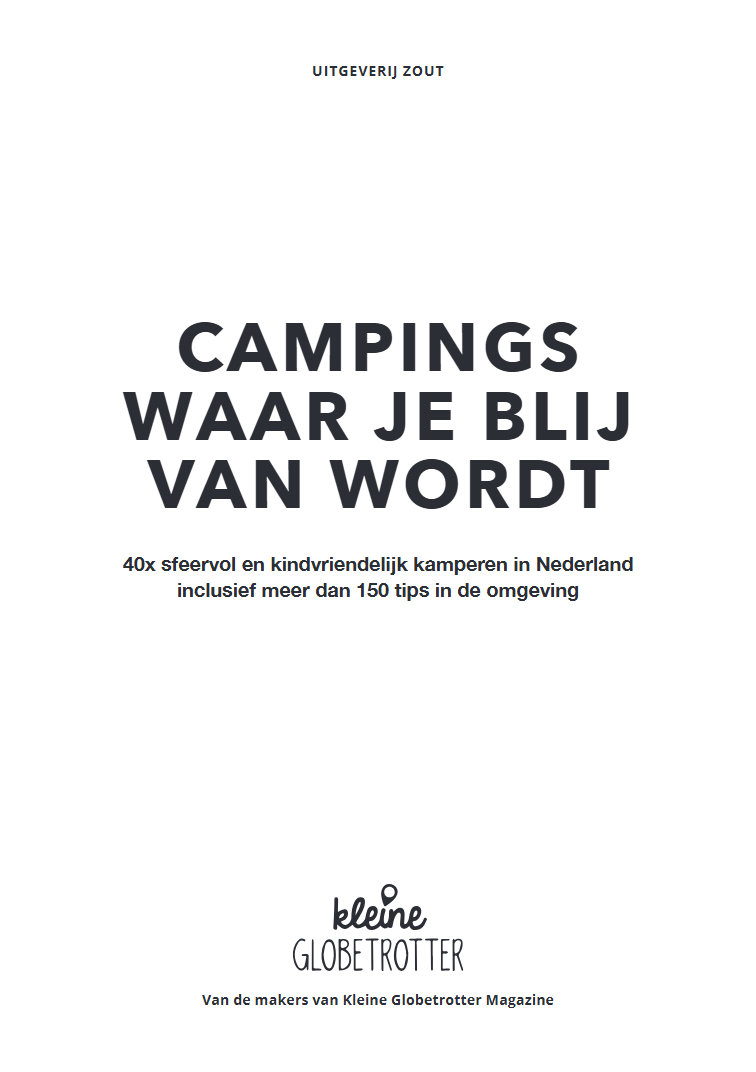 UITGEVERIJ ZOUT

CAMPINGS
WAAR JE BLIJ
VAN WORDT

40x sfeervol en kindvriendelijk kamperen in Nederland
inclusief meer dan 150 tips in de omgeving

kleine
GLOBETROTTER

Van de makers van Kleine Globetrotter Magazine